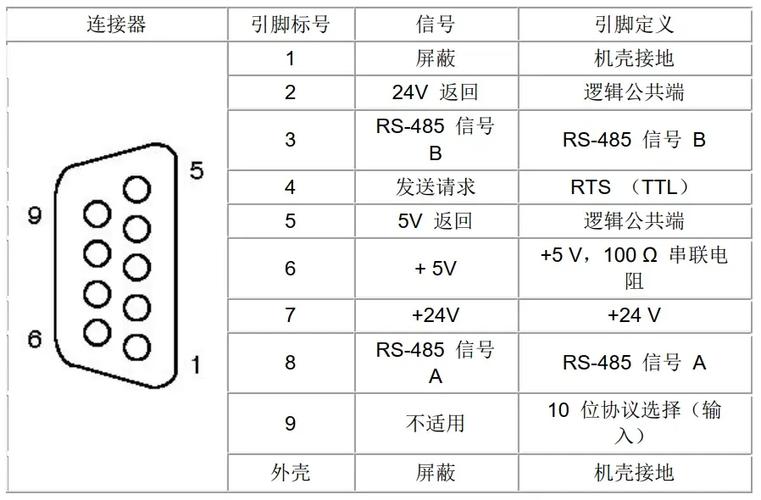 | 连接器 | 引脚标号 | 信号 | 引脚定义 |
|---|---|---|---|
| 5 9 6 1 | 1 | 屏蔽 | 机壳接地 |
| | 2 | 24V 返回 | 逻辑公共端 |
| | 3 | RS-485 信号 B | RS-485 信号 B |
| | 4 | 发送请求 | RTS （TTL） |
| | 5 | 5V 返回 | 逻辑公共端 |
| | 6 | + 5V | +5 V，100 Ω 串联电阻 |
| | 7 | +24V | +24 V |
| | 8 | RS-485 信号 A | RS-485 信号 A |
| | 9 | 不适用 | 10 位协议选择（输入） |
| | 外壳 | 屏蔽 | 机壳接地 |